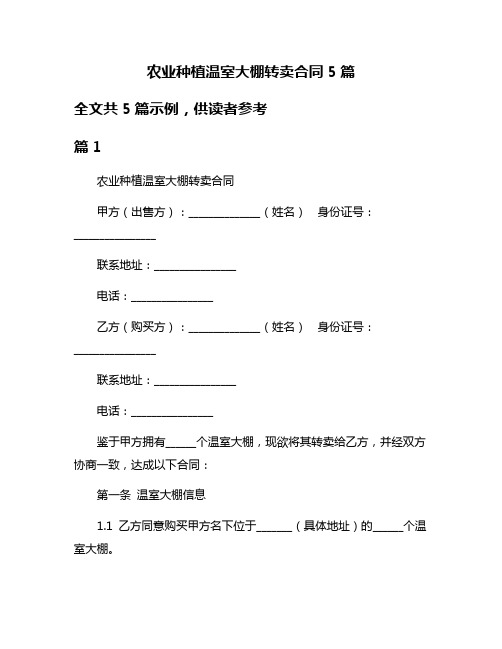 农业种植温室大棚转卖合同 5 篇

全文共 5 篇示例，供读者参考

篇 1

农业种植温室大棚转卖合同

甲方（出售方）：______________（姓名） 身份证号：________________

联系地址：________________

电话：________________

乙方（购买方）：______________（姓名） 身份证号：________________

联系地址：________________

电话：________________

鉴于甲方拥有______个温室大棚，现欲将其转卖给乙方，并经双方协商一致，达成以下合同：

第一条 温室大棚信息

1.1 乙方同意购买甲方名下位于_______（具体地址）的______个温室大棚。